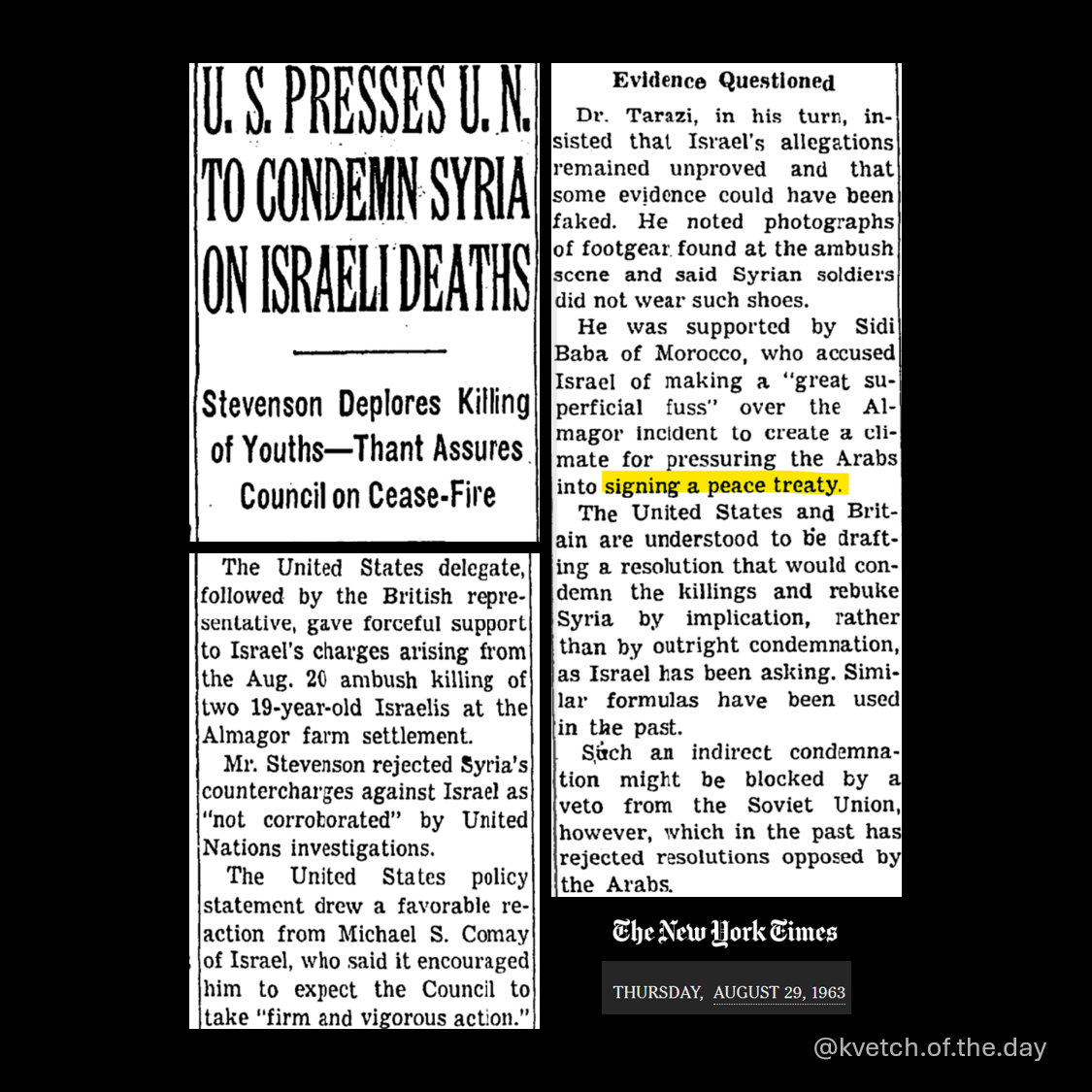 U. S. PRESSES U. N. TO CONDEMN SYRIA ON ISRAELI DEATHS

Stevenson Deplores Killing of Youths—Thant Assures Council on Cease-Fire

The United States delegate, followed by the British representative, gave forceful support to Israel's charges arising from the Aug. 20 ambush killing of two 19-year-old Israelis at the Almagor farm settlement.

Mr. Stevenson rejected Syria's countercharges against Israel as "not corroborated" by United Nations investigations.

The United States policy statement drew a favorable reaction from Michael S. Comay of Israel, who said it encouraged him to expect the Council to take "firm and vigorous action."

Evidence Questioned

Dr. Tarazi, in his turn, insisted that Israel's allegations remained unproved and that some evidence could have been faked. He noted photographs of footgear found at the ambush scene and said Syrian soldiers did not wear such shoes.

He was supported by Sidi Baba of Morocco, who accused Israel of making a "great superficial fuss" over the Almagor incident to create a climate for pressuring the Arabs into signing a peace treaty.

The United States and Britain are understood to be drafting a resolution that would condemn the killings and rebuke Syria by implication, rather than by outright condemnation, as Israel has been asking. Similar formulas have been used in the past.

Such an indirect condemnation might be blocked by a veto from the Soviet Union, however, which in the past has rejected resolutions opposed by the Arabs.

The New York Times

THURSDAY, AUGUST 29, 1963

@kvetch.of.the.day